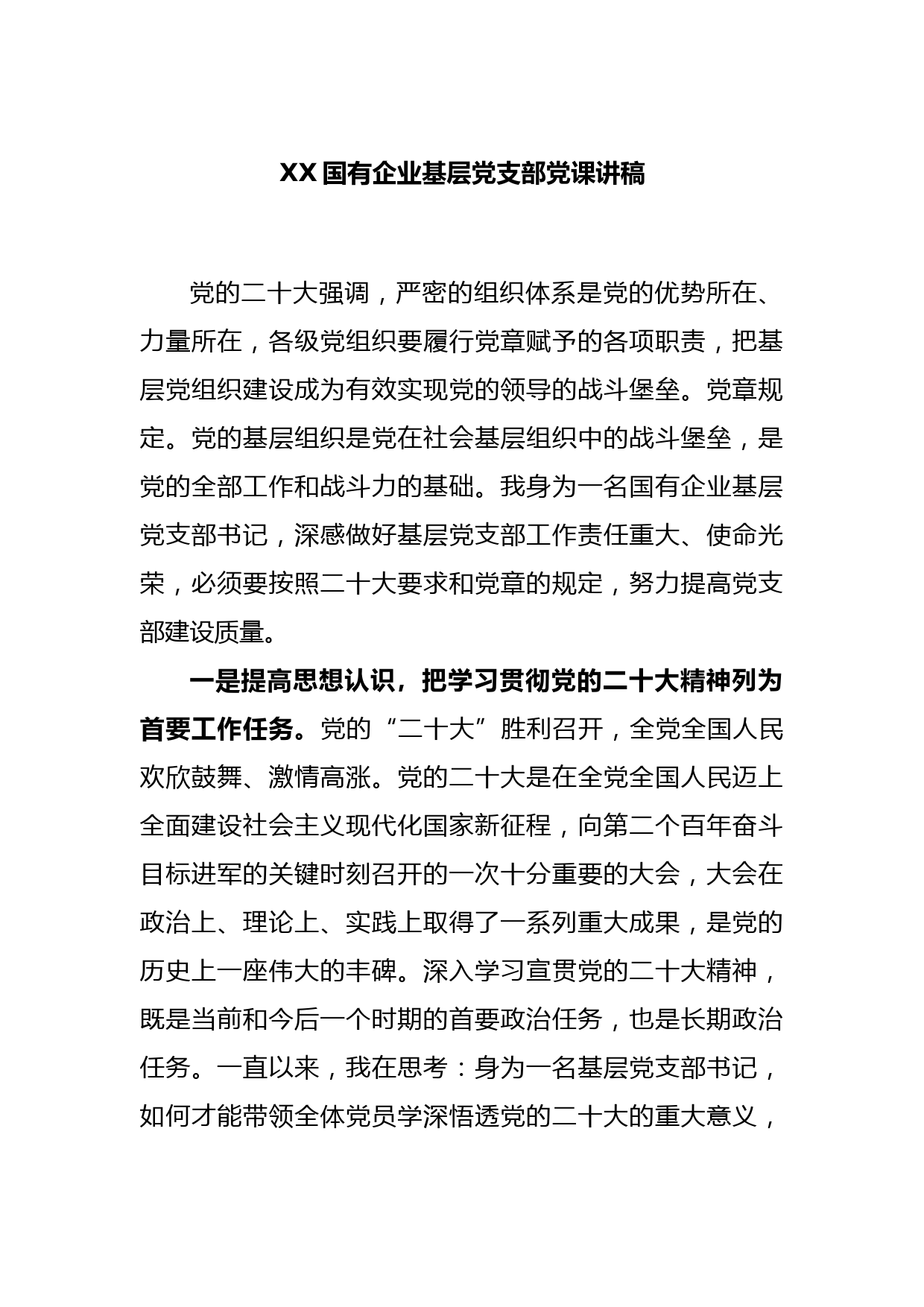 XX 国有企业基层党支部党课讲稿

党的二十大强调，严密的组织体系是党的优势所在、力量所在，各级党组织要履行党章赋予的各项职责，把基层党组织建设成为有效实现党的领导的战斗堡垒。党章规定。党的基层组织是党在社会基层组织中的战斗堡垒，是党的全部工作和战斗力的基础。我身为一名国有企业基层党支部书记，深感做好基层党支部工作责任重大、使命光荣，必须要按照二十大要求和党章的规定，努力提高党支部建设质量。

一是提高思想认识，把学习贯彻党的二十大精神列为首要工作任务。党的“二十大”胜利召开，全党全国人民欢欣鼓舞、激情高涨。党的二十大是在全党全国人民迈上全面建设社会主义现代化国家新征程，向第二个百年奋斗目标进军的关键时刻召开的一次十分重要的大会，大会在政治上、理论上、实践上取得了一系列重大成果，是党的历史上一座伟大的丰碑。深入学习宣贯党的二十大精神，既是当前和今后一个时期的首要政治任务，也是长期政治任务。一直以来，我在思考：身为一名基层党支部书记，如何才能带领全体党员学深悟透党的二十大的重大意义，